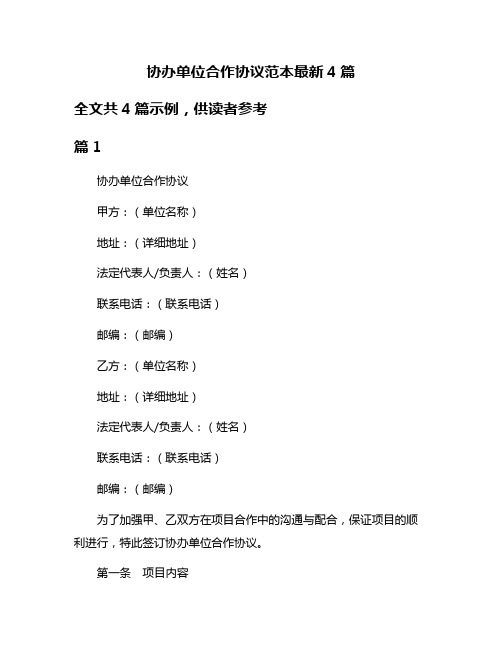 协办单位合作协议范本最新 4 篇

全文共 4 篇示例，供读者参考

篇 1

协办单位合作协议

甲方：（单位名称）

地址：（详细地址）

法定代表人/负责人：（姓名）

联系电话：（联系电话）

邮编：（邮编）

乙方：（单位名称）

地址：（详细地址）

法定代表人/负责人：（姓名）

联系电话：（联系电话）

邮编：（邮编）

为了加强甲、乙双方在项目合作中的沟通与配合，保证项目的顺利进行，特此签订协办单位合作协议。

第一条　项目内容